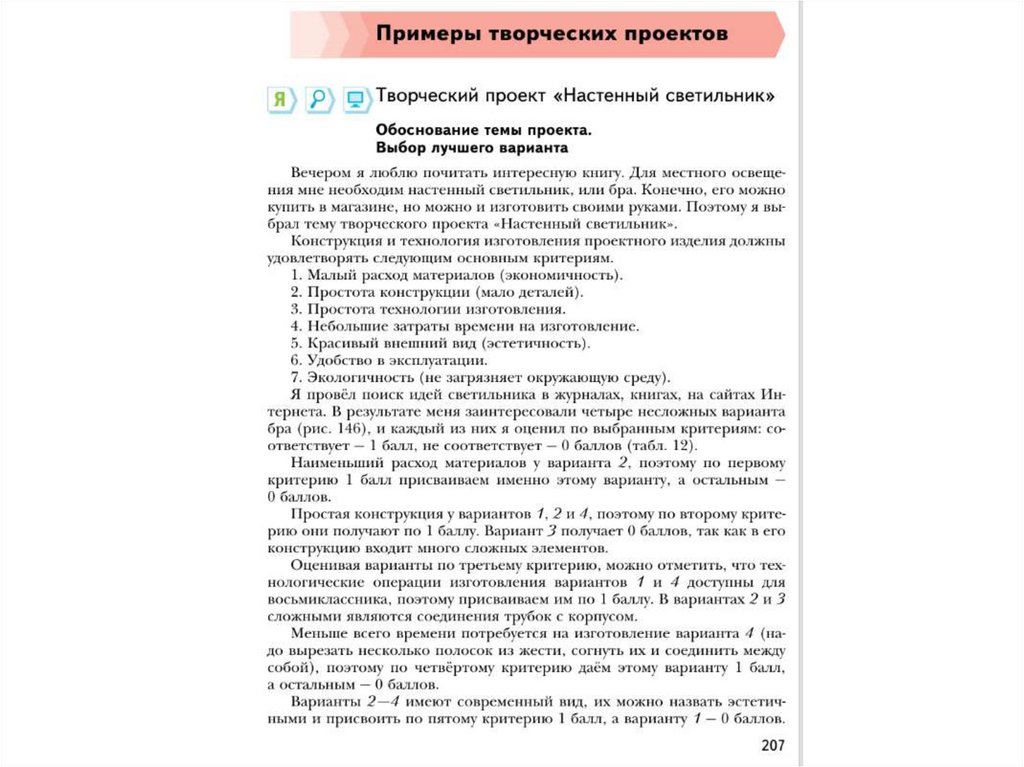 Примеры творческих проектов

Я

Творческий проект «Настенный светильник»

Обоснование темы проекта. Выбор лучшего варианта

Вечером я люблю почитать интересную книгу. Для местного освещения мне необходим настенный светильник, или бра. Конечно, его можно купить в магазине, но можно и изготовить своими руками. Поэтому я выбрал тему творческого проекта «Настенный светильник».

Конструкция и технология изготовления проектного изделия должны удовлетворять следующим основным критериям.

1. Малый расход материалов (экономичность).
2. Простота конструкции (мало деталей).
3. Простота технологии изготовления.
4. Небольшие затраты времени на изготовление.
5. Красивый внешний вид (эстетичность).
6. Удобство в эксплуатации.
7. Экологичность (не загрязняет окружающую среду).

Я провёл поиск идей светильника в журналах, книгах, на сайтах Интернета. В результате меня заинтересовали четыре несложных варианта бра (рис. 146), и каждый из них я оценил по выбранным критериям: соответствует — 1 балл, не соответствует — 0 баллов (табл. 12).

Наименьший расход материалов у варианта 2, поэтому по первому критерию 1 балл присваиваем именно этому варианту, а остальным — 0 баллов.

Простая конструкция у вариантов 1, 2 и 4, поэтому по второму критерию они получают по 1 баллу. Вариант 3 получает 0 баллов, так как в его конструкцию входит много сложных элементов.

Оценивая варианты по третьему критерию, можно отметить, что технологические операции изготовления вариантов 1 и 4 доступны для восьмиклассника, поэтому присваиваем им по 1 баллу. В вариантах 2 и 3 сложными являются соединения трубок с корпусом.

Меньше всего времени потребуется на изготовление варианта 4 (надо вырезать несколько полосок из жести, согнуть их и соединить между собой), поэтому по четвёртому критерию даём этому варианту 1 балл, а остальным — 0 баллов.

Варианты 2—4 имеют современный вид, их можно назвать эстетичными и присвоить по пятому критерию 1 балл, а варианту 1 — 0 баллов.

207